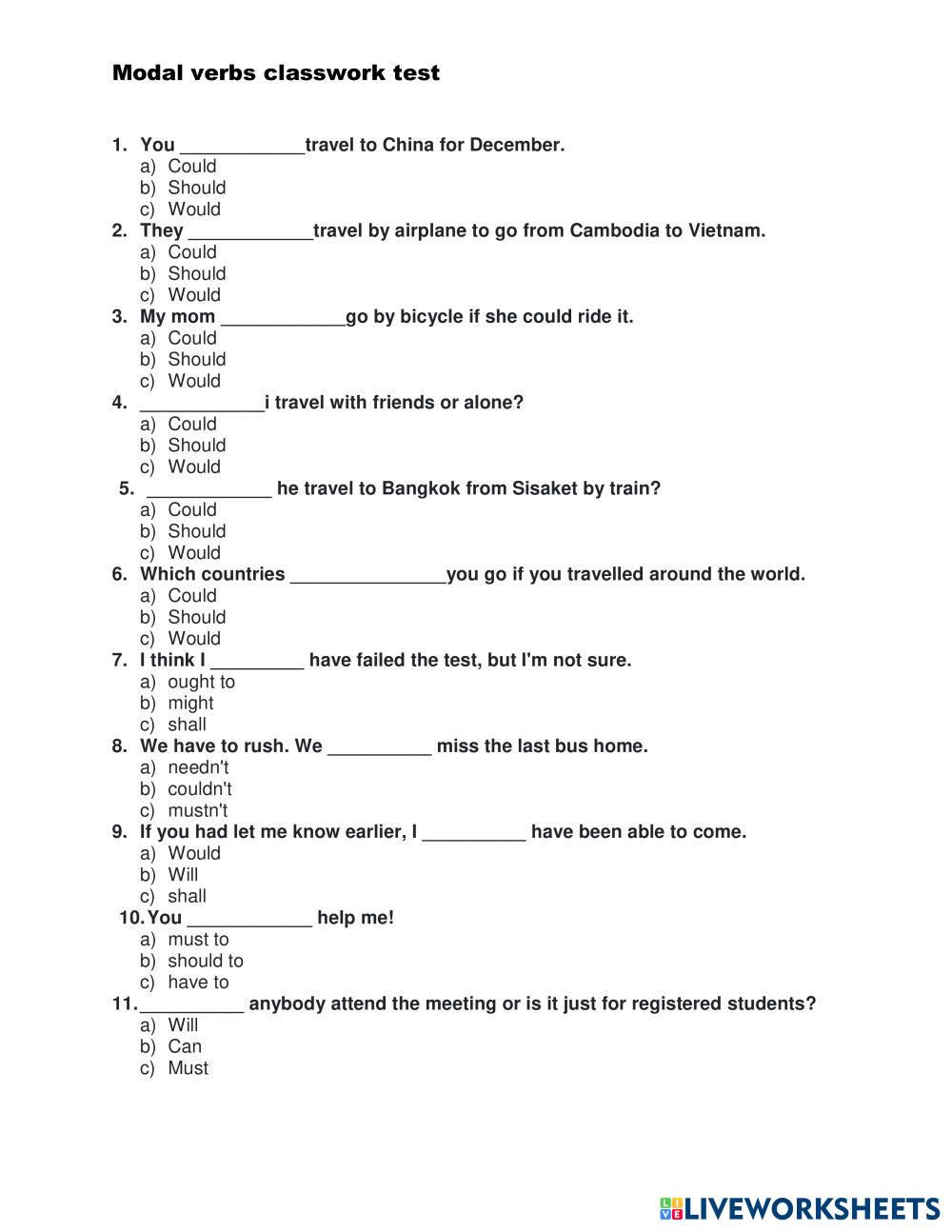 Modal verbs classwork test

1. You ____________travel to China for December.
a) Could
b) Should
c) Would

2. They ____________travel by airplane to go from Cambodia to Vietnam.
a) Could
b) Should
c) Would

3. My mom ____________go by bicycle if she could ride it.
a) Could
b) Should
c) Would

4. ____________i travel with friends or alone?
a) Could
b) Should
c) Would

5. ____________ he travel to Bangkok from Sisaket by train?
a) Could
b) Should
c) Would

6. Which countries _______________you go if you travelled around the world.
a) Could
b) Should
c) Would

7. I think I _________ have failed the test, but I'm not sure.
a) ought to
b) might
c) shall

8. We have to rush. We __________ miss the last bus home.
a) needn't
b) couldn't
c) mustn't

9. If you had let me know earlier, I __________ have been able to come.
a) Would
b) Will
c) shall

10. You ____________ help me!
a) must to
b) should to
c) have to

11. __________ anybody attend the meeting or is it just for registered students?
a) Will
b) Can
c) Must

LIVEWORKSHEETS